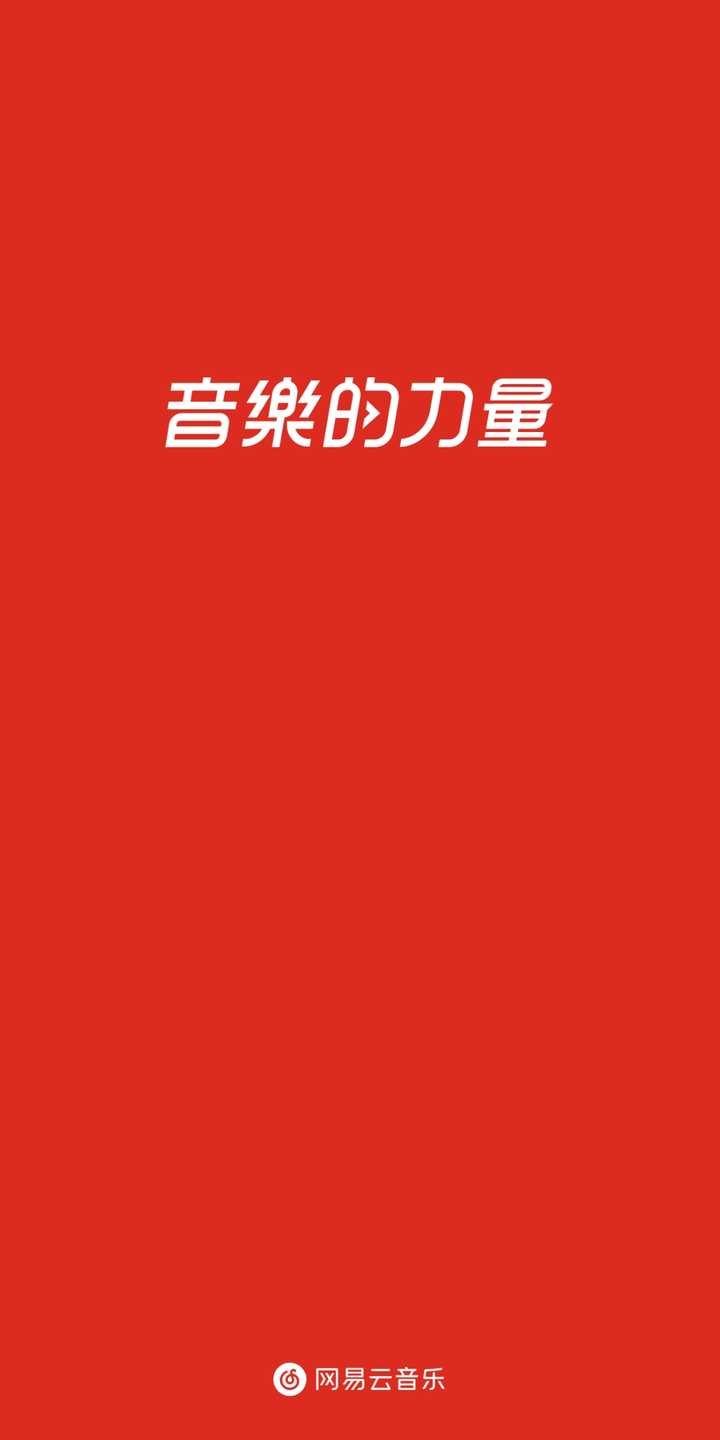 音樂的力量

网易云音乐